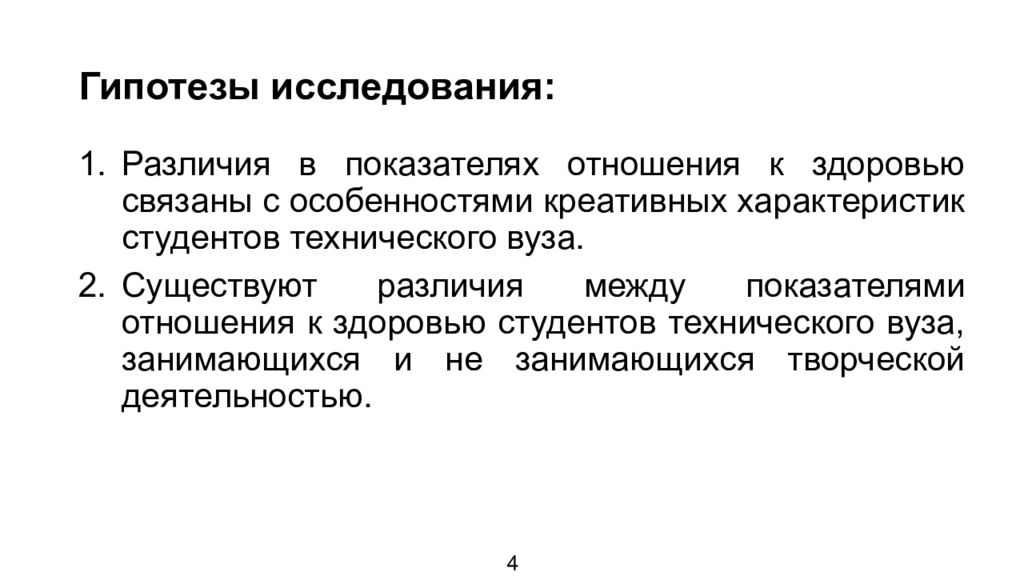 Гипотезы исследования:

1. Различия в показателях отношения к здоровью связаны с особенностями креативных характеристик студентов технического вуза.

2. Существуют различия между показателями отношения к здоровью студентов технического вуза, занимающихся и не занимающихся творческой деятельностью.

4